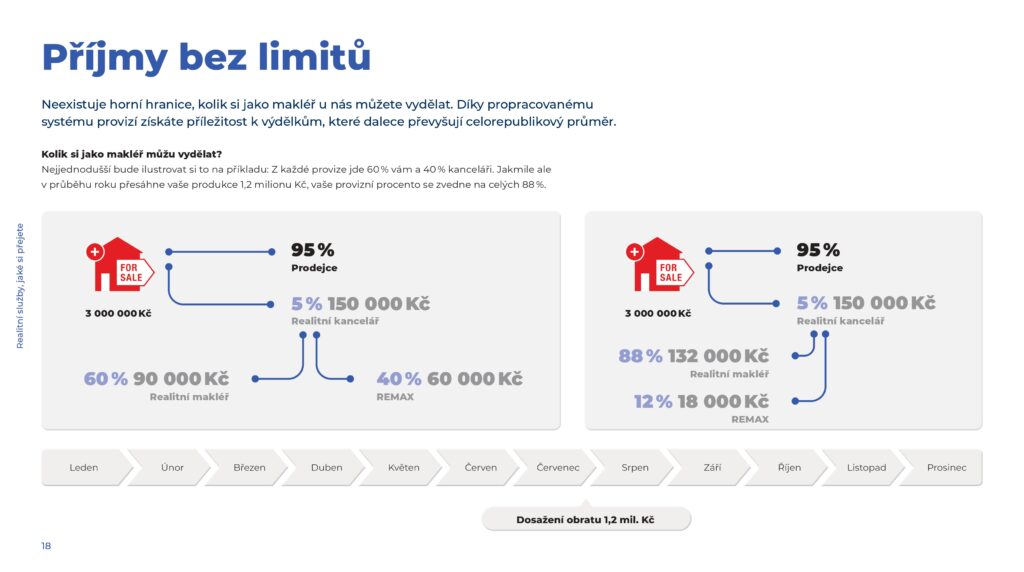 Příjmy bez limitů

Neexistuje horní hranice, kolik si jako makléř u nás můžete vydělat. Díky propracovanému systému provizí získáte příležitost k výdělkům, které dalece převyšují celorepublikový průměr.

Kolik si jako makléř můžu vydělat?
Nejjednodušší bude ilustrovat si to na příkladu: Z každé provize jde 60 % vám a 40 % kanceláři. Jakmile ale v průběhu roku přesáhne vaše produkce 1,2 milionu Kč, vaše provizní procento se zvedne na celých 88 %.

Realitní služby, jaké si přejete

FOR SALE
3 000 000 Kč
95 %
Prodejce
5 % 150 000 Kč
Realitní kancelář
60 % 90 000 Kč
Realitní makléř
40 % 60 000 Kč
REMAX

FOR SALE
3 000 000 Kč
95 %
Prodejce
5 % 150 000 Kč
Realitní kancelář
88 % 132 000 Kč
Realitní makléř
12 % 18 000 Kč
REMAX

Leden
Únor
Březen
Duben
Květen
Červen
Červenec
Srpen
Září
Říjen
Listopad
Prosinec

Dosažení obratu 1,2 mil. Kč

18